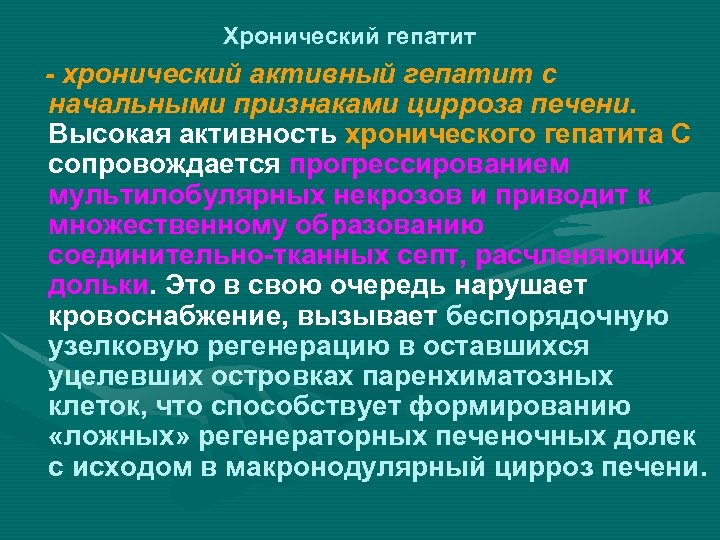 Хронический гепатит

- хронический активный гепатит с начальными признаками цирроза печени. Высокая активность хронического гепатита С сопровождается прогрессированием мультилобулярных некрозов и приводит к множественному образованию соединительно-тканных септ, расчленяющих дольки. Это в свою очередь нарушает кровоснабжение, вызывает беспорядочную узелковую регенерацию в оставшихся уцелевших островках паренхиматозных клеток, что способствует формированию «ложных» регенераторных печеночных долек с исходом в макронодулярный цирроз печени.